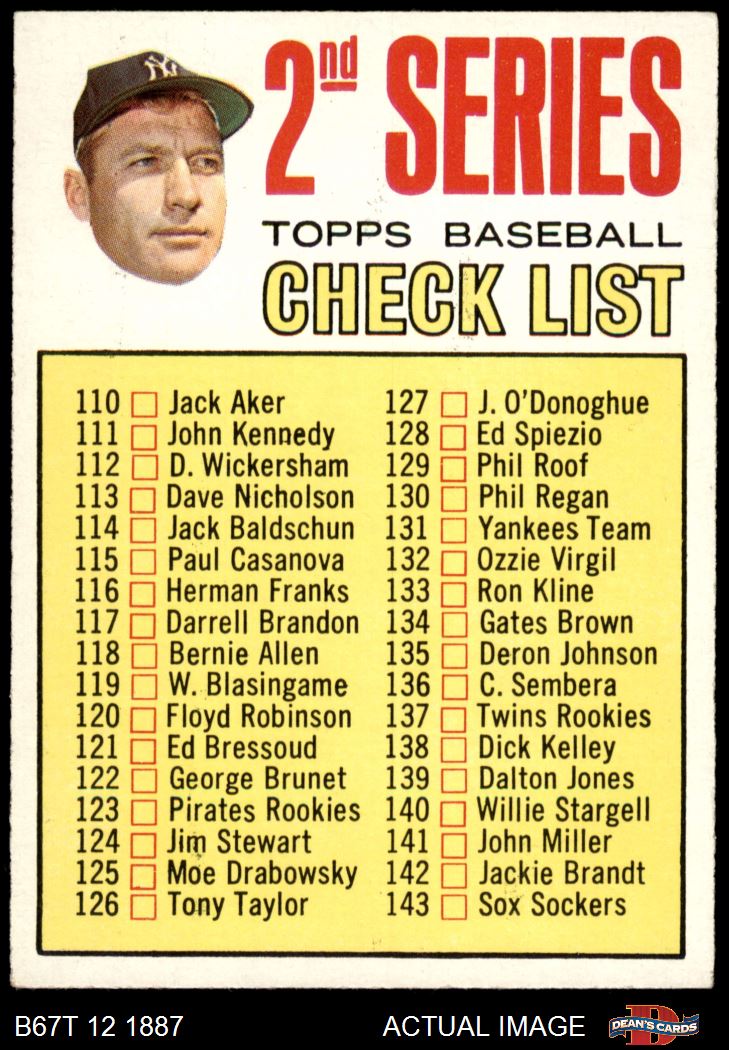 2nd SERIES
TOPPS BASEBALL
CHECK LIST

110 Jack Aker
111 John Kennedy
112 D. Wickersham
113 Dave Nicholson
114 Jack Baldschun
115 Paul Casanova
116 Herman Franks
117 Darrell Brandon
118 Bernie Allen
119 W. Blasingame
120 Floyd Robinson
121 Ed Bressoud
122 George Brunet
123 Pirates Rookies
124 Jim Stewart
125 Moe Drabowsky
126 Tony Taylor

127 J. O'Donoghue
128 Ed Spiezio
129 Phil Roof
130 Phil Regan
131 Yankees Team
132 Ozzie Virgil
133 Ron Kline
134 Gates Brown
135 Deron Johnson
136 C. Sembera
137 Twins Rookies
138 Dick Kelley
139 Dalton Jones
140 Willie Stargell
141 John Miller
142 Jackie Brandt
143 Sox Sockers

B67T 12 1887
ACTUAL IMAGE
DEAN'S CARDS